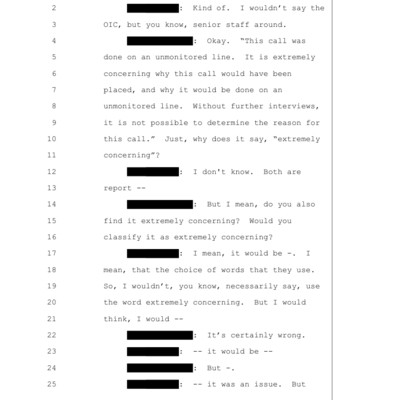 2 : Kind of. I wouldn't say the

3 OIC, but you know, senior staff around.

4 : Okay. "This call was

5 done on an unmonitored line. It is extremely

6 concerning why this call would have been

7 placed, and why it would be done on an

8 unmonitored line. Without further interviews,

9 it is not possible to determine the reason for

10 this call." Just, why does it say, "extremely

11 concerning"?

12 : I don't know. Both are

13 report --

14 : But I mean, do you also

15 find it extremely concerning? Would you

16 classify it as extremely concerning?

17 : I mean, it would be -. I

18 mean, that the choice of words that they use.

19 So, I wouldn't, you know, necessarily say, use

20 the word extremely concerning. But I would

21 think, I would --

22 : It's certainly wrong.

23 : -- it would be --

24 : But -.

25 : -- it was an issue. But